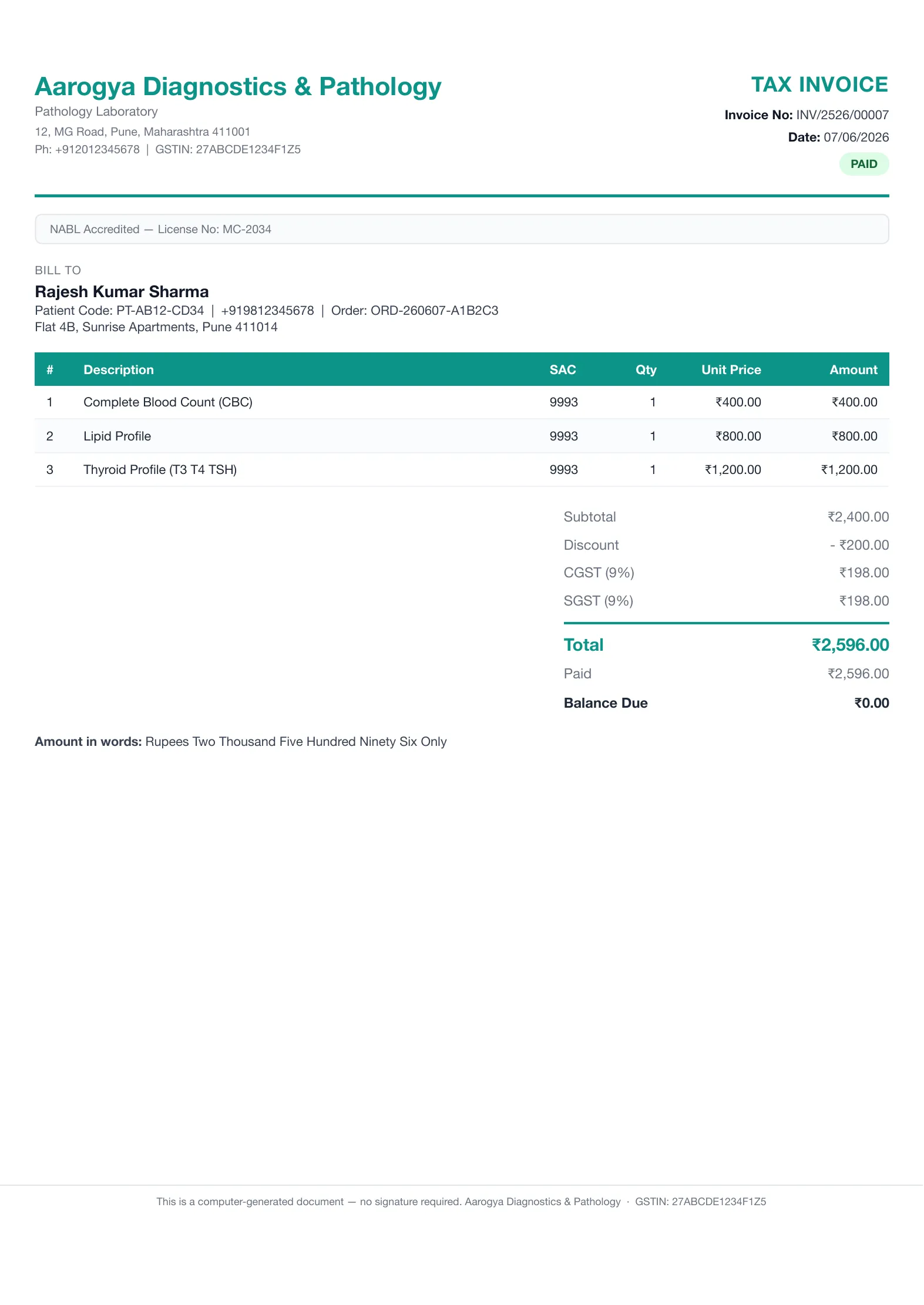 Aarogya Diagnostics & Pathology
Pathology Laboratory
12, MG Road, Pune, Maharashtra 411001
Ph: +912012345678 | GSTIN: 27ABCDE1234F1Z5

TAX INVOICE
Invoice No: INV/2526/00007
Date: 07/06/2026
PAID

NABL Accredited — License No: MC-2034

BILL TO
Rajesh Kumar Sharma
Patient Code: PT-AB12-CD34 | +919812345678 | Order: ORD-260607-A1B2C3
Flat 4B, Sunrise Apartments, Pune 411014

| # | Description | SAC | Qty | Unit Price | Amount |
|---|---|---|---|---|---|
| 1 | Complete Blood Count (CBC) | 9993 | 1 | ₹400.00 | ₹400.00 |
| 2 | Lipid Profile | 9993 | 1 | ₹800.00 | ₹800.00 |
| 3 | Thyroid Profile (T3 T4 TSH) | 9993 | 1 | ₹1,200.00 | ₹1,200.00 |

Subtotal ₹2,400.00
Discount - ₹200.00
CGST (9%) ₹198.00
SGST (9%) ₹198.00
Total ₹2,596.00
Paid ₹2,596.00
Balance Due ₹0.00

Amount in words: Rupees Two Thousand Five Hundred Ninety Six Only

This is a computer-generated document — no signature required. Aarogya Diagnostics & Pathology · GSTIN: 27ABCDE1234F1Z5